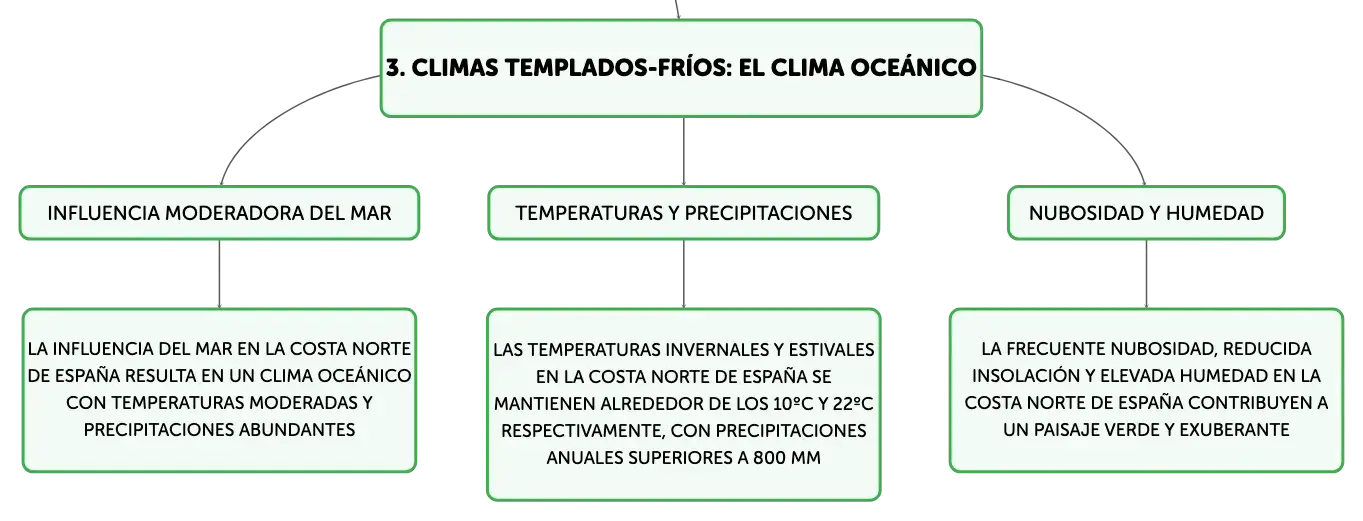 3. CLIMAS TEMPLADOS-FRÍOS: EL CLIMA OCEÁNICO

INFLUENCIA MODERADORA DEL MAR

LA INFLUENCIA DEL MAR EN LA COSTA NORTE DE ESPAÑA RESULTA EN UN CLIMA OCEÁNICO CON TEMPERATURAS MODERADAS Y PRECIPITACIONES ABUNDANTES

TEMPERATURAS Y PRECIPITACIONES

LAS TEMPERATURAS INVERNALES Y ESTIVALES EN LA COSTA NORTE DE ESPAÑA SE MANTIENEN ALREDEDOR DE LOS 10ºC Y 22ºC RESPECTIVAMENTE, CON PRECIPITACIONES ANUALES SUPERIORES A 800 MM

NUBOSIDAD Y HUMEDAD

LA FRECUENTE NUBOSIDAD, REDUCIDA INSOLACIÓN Y ELEVADA HUMEDAD EN LA COSTA NORTE DE ESPAÑA CONTRIBUYEN A UN PAISAJE VERDE Y EXUBERANTE